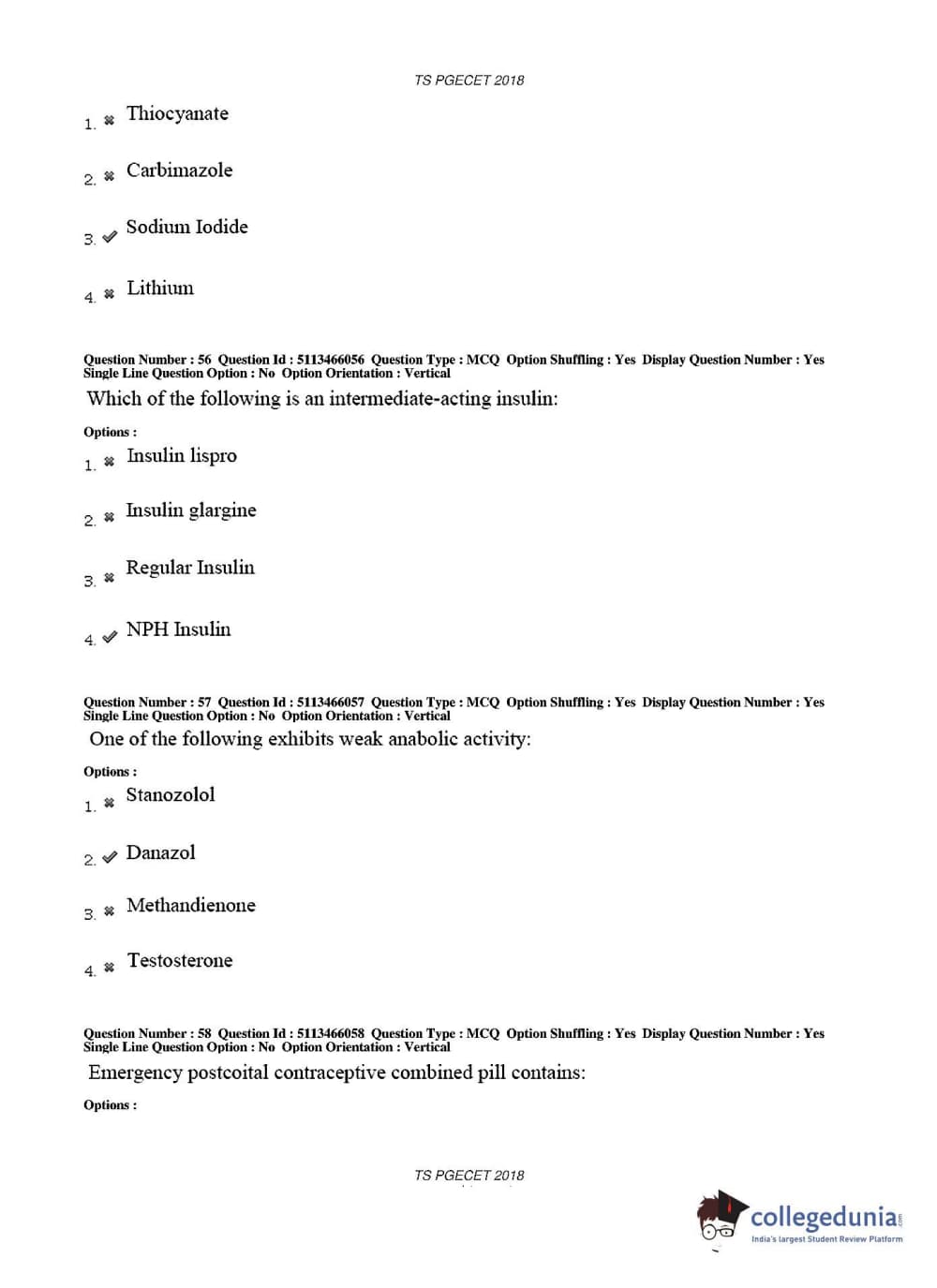 TS PGECET 2018

1. ✖ Thiocyanate

2. ✖ Carbimazole

3. ✔ Sodium Iodide

4. ✖ Lithium

Question Number : 56 Question Id : 5113466056 Question Type : MCQ Option Shuffling : Yes Display Question Number : Yes Single Line Question Option : No Option Orientation : Vertical

Which of the following is an intermediate-acting insulin:

Options :

1. ✖ Insulin lispro

2. ✖ Insulin glargine

3. ✖ Regular Insulin

4. ✔ NPH Insulin

Question Number : 57 Question Id : 5113466057 Question Type : MCQ Option Shuffling : Yes Display Question Number : Yes Single Line Question Option : No Option Orientation : Vertical

One of the following exhibits weak anabolic activity:

Options :

1. ✖ Stanozolol

2. ✔ Danazol

3. ✖ Methandienone

4. ✖ Testosterone

Question Number : 58 Question Id : 5113466058 Question Type : MCQ Option Shuffling : Yes Display Question Number : Yes Single Line Question Option : No Option Orientation : Vertical

Emergency postcoital contraceptive combined pill contains:

Options :

TS PGECET 2018

collegedunia.com
India's largest Student Review Platform